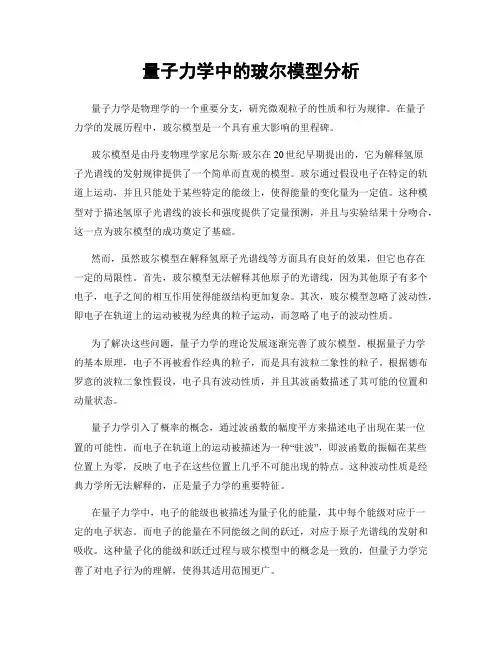 量子力学中的玻尔模型分析

量子力学是物理学的一个重要分支，研究微观粒子的性质和行为规律。在量子力学的发展历程中，玻尔模型是一个具有重大影响的里程碑。

玻尔模型是由丹麦物理学家尼尔斯·玻尔在20世纪早期提出的，它为解释氢原子光谱线的发射规律提供了一个简单而直观的模型。玻尔通过假设电子在特定的轨道上运动，并且只能处于某些特定的能级上，使得能量的变化量为一定值。这种模型对于描述氢原子光谱线的波长和强度提供了定量预测，并且与实验结果十分吻合，这一点为玻尔模型的成功奠定了基础。

然而，虽然玻尔模型在解释氢原子光谱线等方面具有良好的效果，但它也存在一定的局限性。首先，玻尔模型无法解释其他原子的光谱线，因为其他原子有多个电子，电子之间的相互作用使得能级结构更加复杂。其次，玻尔模型忽略了波动性，即电子在轨道上的运动被视为经典的粒子运动，而忽略了电子的波动性质。

为了解决这些问题，量子力学的理论发展逐渐完善了玻尔模型。根据量子力学的基本原理，电子不再被看作经典的粒子，而是具有波粒二象性的粒子。根据德布罗意的波粒二象性假设，电子具有波动性质，并且其波函数描述了其可能的位置和动量状态。

量子力学引入了概率的概念，通过波函数的幅度平方来描述电子出现在某一位置的可能性。而电子在轨道上的运动被描述为一种“驻波”，即波函数的振幅在某些位置上为零，反映了电子在这些位置上几乎不可能出现的特点。这种波动性质是经典力学所无法解释的，正是量子力学的重要特征。

在量子力学中，电子的能级也被描述为量子化的能量，其中每个能级对应于一定的电子状态。而电子的能量在不同能级之间的跃迁，对应于原子光谱线的发射和吸收。这种量子化的能级和跃迁过程与玻尔模型中的概念是一致的，但量子力学完善了对电子行为的理解，使得其适用范围更广。